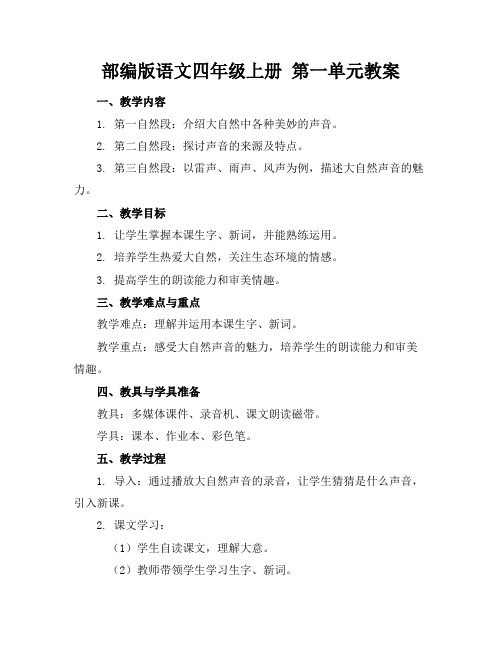 部编版语文四年级上册 第一单元教案

一、教学内容

1. 第一自然段：介绍大自然中各种美妙的声音。

2. 第二自然段：探讨声音的来源及特点。

3. 第三自然段：以雷声、雨声、风声为例，描述大自然声音的魅力。

二、教学目标

1. 让学生掌握本课生字、新词，并能熟练运用。

2. 培养学生热爱大自然，关注生态环境的情感。

3. 提高学生的朗读能力和审美情趣。

三、教学难点与重点

教学难点：理解并运用本课生字、新词。

教学重点：感受大自然声音的魅力，培养学生的朗读能力和审美情趣。

四、教具与学具准备

教具：多媒体课件、录音机、课文朗读磁带。

学具：课本、作业本、彩色笔。

五、教学过程

1. 导入：通过播放大自然声音的录音，让学生猜猜是什么声音，引入新课。

2. 课文学习：

（1）学生自读课文，理解大意。

（2）教师带领学生学习生字、新词。